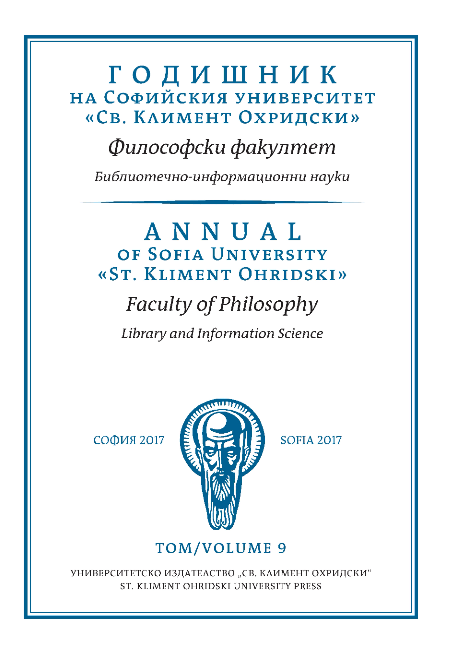 ГОДИШНИК
НА СОФИЙСКИЯ УНИВЕРСИТЕТ
«СВ. КЛИМЕНТ ОХРИДСКИ»
Философски факултет
Библиотечно-информационни науки

ANNUAL
OF SOFIA UNIVERSITY
«ST. KLIMENT OHRIDSKI»
Faculty of Philosophy
Library and Information Science

СОФИЯ 2017

SOFIA 2017

ТОМ/VOLUME 9

УНИВЕРСИТЕТСКО ИЗДАТЕЛСТВО „СВ. КЛИМЕНТ ОХРИДСКИ"
ST. KLIMENT OHRIDSKI UNIVERSITY PRESS